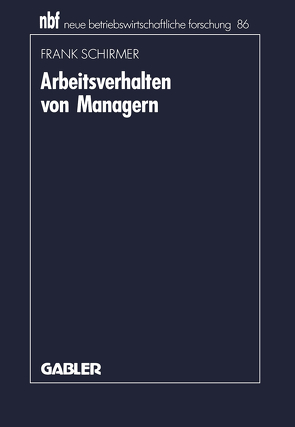 nbf neue betriebswirtschaftliche forschung 86

FRANK SCHIRMER

Arbeitsverhalten von Managern

GABLER